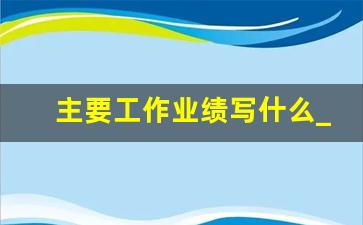 主要工作业绩写什么_